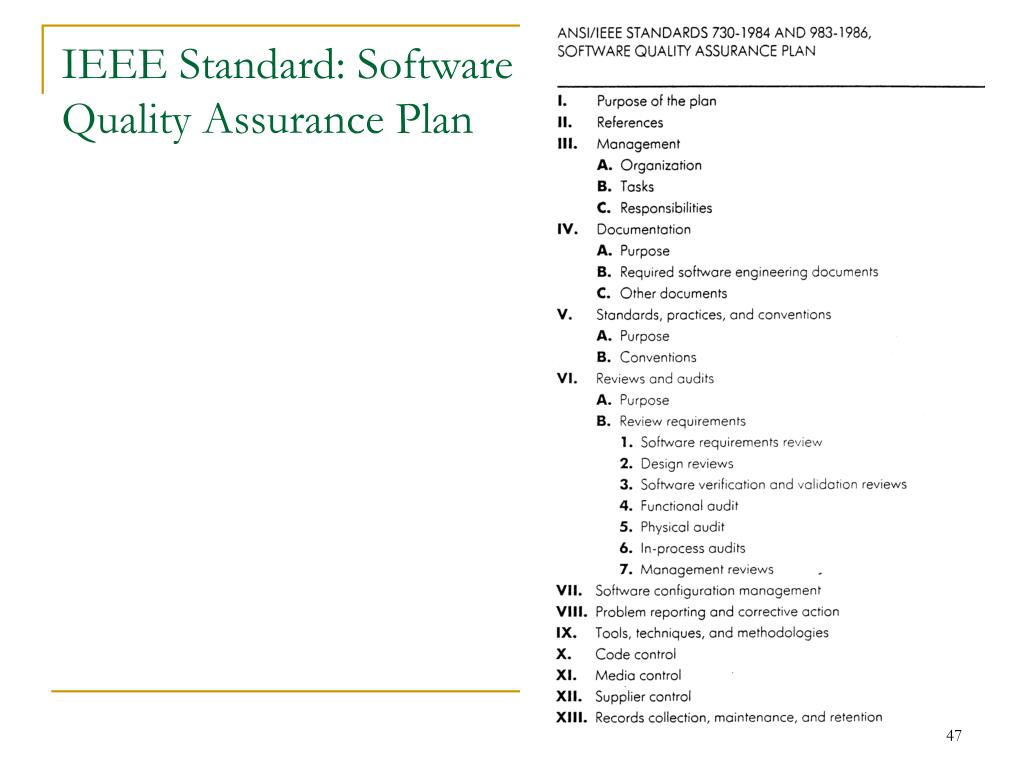 IEEE Standard: Software Quality Assurance Plan

ANSI/IEEE STANDARDS 730-1984 AND 983-1986, SOFTWARE QUALITY ASSURANCE PLAN

I. Purpose of the plan
II. References
III. Management
A. Organization
B. Tasks
C. Responsibilities
IV. Documentation
A. Purpose
B. Required software engineering documents
C. Other documents
V. Standards, practices, and conventions
A. Purpose
B. Conventions
VI. Reviews and audits
A. Purpose
B. Review requirements
1. Software requirements review
2. Design reviews
3. Software verification and validation reviews
4. Functional audit
5. Physical audit
6. In-process audits
7. Management reviews
VII. Software configuration management
VIII. Problem reporting and corrective action
IX. Tools, techniques, and methodologies
X. Code control
XI. Media control
XII. Supplier control
XIII. Records collection, maintenance, and retention

47